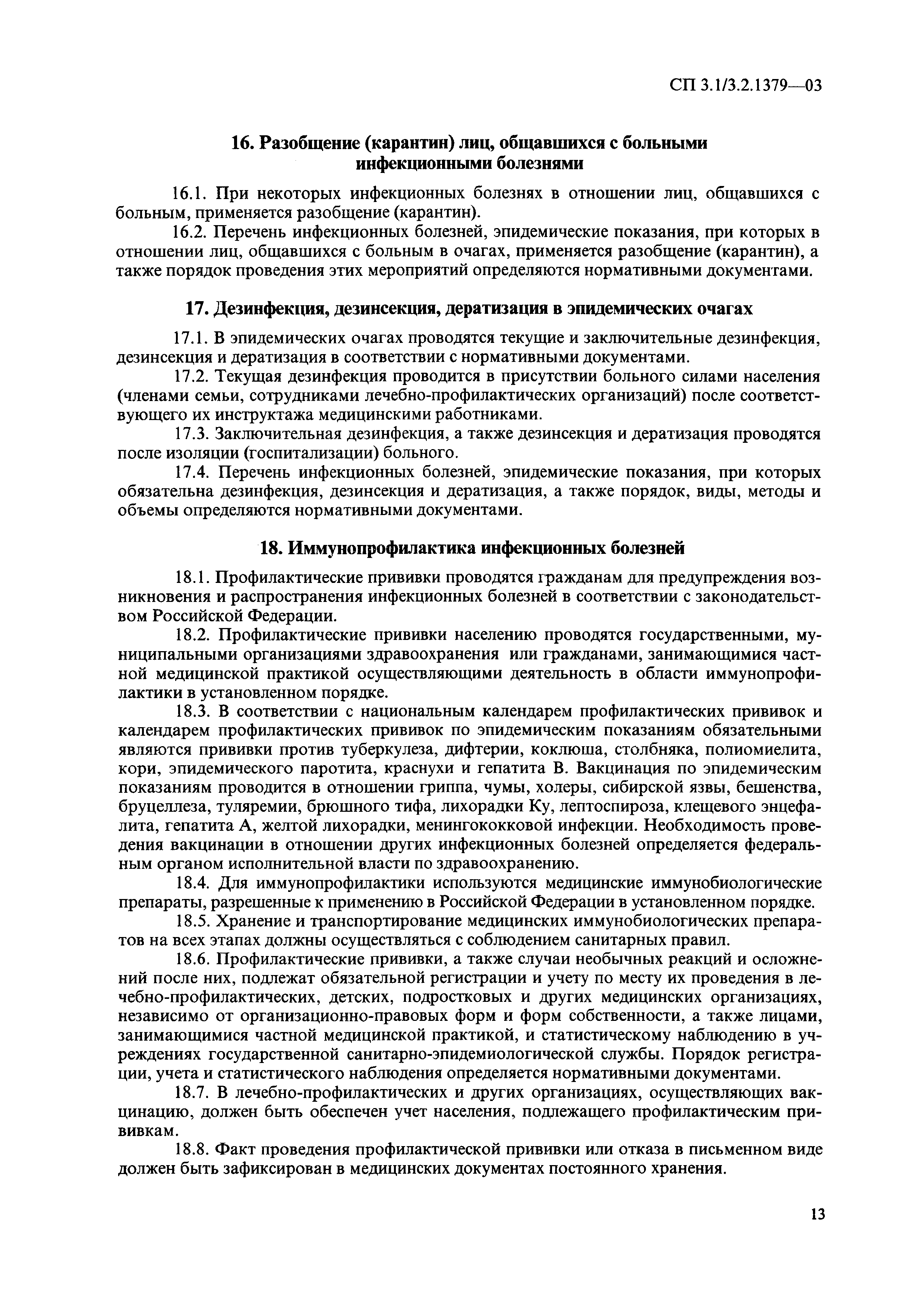 СП 3.1/3.2.1379—03

16. Разобщение (карантин) лиц, общавшихся с больными инфекционными болезнями

16.1. При некоторых инфекционных болезнях в отношении лиц, общавшихся с больным, применяется разобщение (карантин).

16.2. Перечень инфекционных болезней, эпидемические показания, при которых в отношении лиц, общавшихся с больным в очагах, применяется разобщение (карантин), а также порядок проведения этих мероприятий определяются нормативными документами.

17. Дезинфекция, дезинсекция, дератизация в эпидемических очагах

17.1. В эпидемических очагах проводятся текущие и заключительные дезинфекция, дезинсекция и дератизация в соответствии с нормативными документами.

17.2. Текущая дезинфекция проводится в присутствии больного силами населения (членами семьи, сотрудниками лечебно-профилактических организаций) после соответствующего их инструктажа медицинскими работниками.

17.3. Заключительная дезинфекция, а также дезинсекция и дератизация проводятся после изоляции (госпитализации) больного.

17.4. Перечень инфекционных болезней, эпидемические показания, при которых обязательна дезинфекция, дезинсекция и дератизация, а также порядок, виды, методы и объемы определяются нормативными документами.

18. Иммунопрофилактика инфекционных болезней

18.1. Профилактические прививки проводятся гражданам для предупреждения возникновения и распространения инфекционных болезней в соответствии с законодательством Российской Федерации.

18.2. Профилактические прививки населению проводятся государственными, муниципальными организациями здравоохранения или гражданами, занимающимися частной медицинской практикой осуществляющими деятельность в области иммунопрофилактики в установленном порядке.

18.3. В соответствии с национальным календарем профилактических прививок и календарем профилактических прививок по эпидемическим показаниям обязательными являются прививки против туберкулеза, дифтерии, коклюша, столбняка, полиомиелита, кори, эпидемического паротита, краснухи и гепатита В. Вакцинация по эпидемическим показаниям проводится в отношении гриппа, чумы, холеры, сибирской язвы, бешенства, бруцеллеза, туляремии, брюшного тифа, лихорадки Ку, лептоспироза, клещевого энцефалита, гепатита А, желтой лихорадки, менингококковой инфекции. Необходимость проведения вакцинации в отношении других инфекционных болезней определяется федеральным органом исполнительной власти по здравоохранению.

18.4. Для иммунопрофилактики используются медицинские иммунобиологические препараты, разрешенные к применению в Российской Федерации в установленном порядке.

18.5. Хранение и транспортирование медицинских иммунобиологических препаратов на всех этапах должны осуществляться с соблюдением санитарных правил.

18.6. Профилактические прививки, а также случаи необычных реакций и осложнений после них, подлежат обязательной регистрации и учету по месту их проведения в лечебно-профилактических, детских, подростковых и других медицинских организациях, независимо от организационно-правовых форм и форм собственности, а также лицами, занимающимися частной медицинской практикой, и статистическому наблюдению в учреждениях государственной санитарно-эпидемиологической службы. Порядок регистрации, учета и статистического наблюдения определяется нормативными документами.

18.7. В лечебно-профилактических и других организациях, осуществляющих вакцинацию, должен быть обеспечен учет населения, подлежащего профилактическим прививкам.

18.8. Факт проведения профилактической прививки или отказа в письменном виде должен быть зафиксирован в медицинских документах постоянного хранения.

13